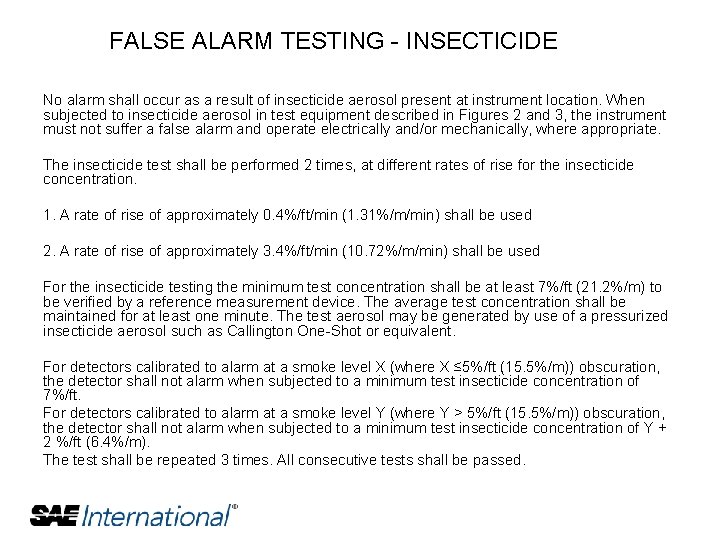 FALSE ALARM TESTING - INSECTICIDE

No alarm shall occur as a result of insecticide aerosol present at instrument location. When subjected to insecticide aerosol in test equipment described in Figures 2 and 3, the instrument must not suffer a false alarm and operate electrically and/or mechanically, where appropriate.

The insecticide test shall be performed 2 times, at different rates of rise for the insecticide concentration.

1. A rate of rise of approximately 0.4%/ft/min (1.31%/m/min) shall be used

2. A rate of rise of approximately 3.4%/ft/min (10.72%/m/min) shall be used

For the insecticide testing the minimum test concentration shall be at least 7%/ft (21.2%/m) to be verified by a reference measurement device. The average test concentration shall be maintained for at least one minute. The test aerosol may be generated by use of a pressurized insecticide aerosol such as Callington One-Shot or equivalent.

For detectors calibrated to alarm at a smoke level X (where X ≤5%/ft (15.5%/m)) obscuration, the detector shall not alarm when subjected to a minimum test insecticide concentration of 7%/ft.
For detectors calibrated to alarm at a smoke level Y (where Y > 5%/ft (15.5%/m)) obscuration, the detector shall not alarm when subjected to a minimum test insecticide concentration of Y + 2 %/ft (6.4%/m).
The test shall be repeated 3 times. All consecutive tests shall be passed.

SAE International®